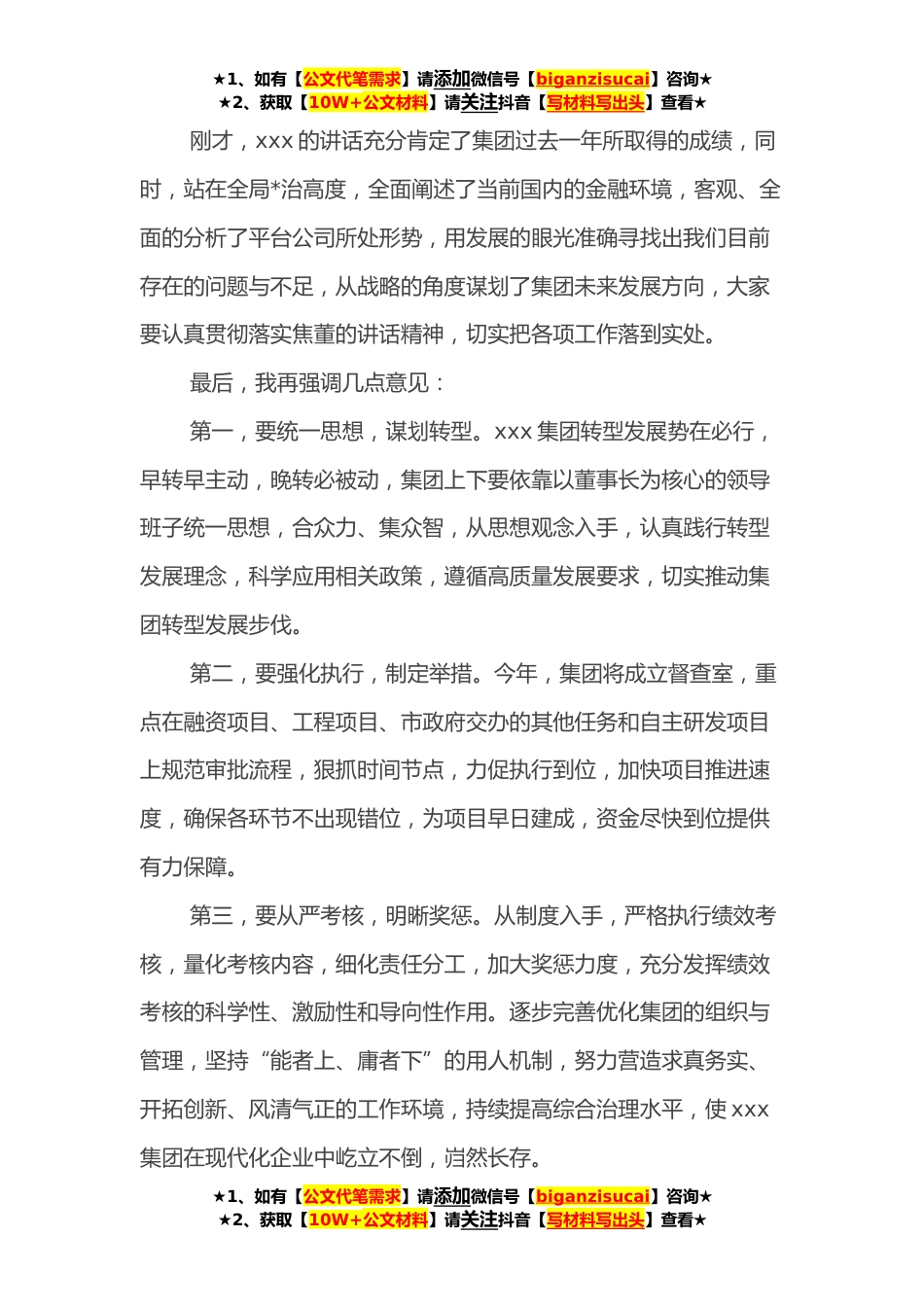 ★1、如有【公文代笔需求】请添加微信号【biganzisucai】咨询★
★2、获取【10W+公文材料】请关注抖音【写材料写出头】查看★

刚才，xxx 的讲话充分肯定了集团过去一年所取得的成绩，同时，站在全局*治高度，全面阐述了当前国内的金融环境，客观、全面的分析了平台公司所处形势，用发展的眼光准确寻找出我们目前存在的问题与不足，从战略的角度谋划了集团未来发展方向，大家要认真贯彻落实焦董的讲话精神，切实把各项工作落到实处。

最后，我再强调几点意见：

第一，要统一思想，谋划转型。xxx 集团转型发展势在必行，早转早主动，晚转必被动，集团上下要依靠以董事长为核心的领导班子统一思想，合众力、集众智，从思想观念入手，认真践行转型发展理念，科学应用相关政策，遵循高质量发展要求，切实推动集团转型发展步伐。

第二，要强化执行，制定举措。今年，集团将成立督查室，重点在融资项目、工程项目、市政府交办的其他任务和自主研发项目上规范审批流程，狠抓时间节点，力促执行到位，加快项目推进速度，确保各环节不出现错位，为项目早日建成，资金尽快到位提供有力保障。

第三，要从严考核，明晰奖惩。从制度入手，严格执行绩效考核，量化考核内容，细化责任分工，加大奖惩力度，充分发挥绩效考核的科学性、激励性和导向性作用。逐步完善优化集团的组织与管理，坚持“能者上、庸者下”的用人机制，努力营造求真务实、开拓创新、风清气正的工作环境，持续提高综合治理水平，使 xxx 集团在现代化企业中屹立不倒，岿然长存。

★1、如有【公文代笔需求】请添加微信号【biganzisucai】咨询★
★2、获取【10W+公文材料】请关注抖音【写材料写出头】查看★